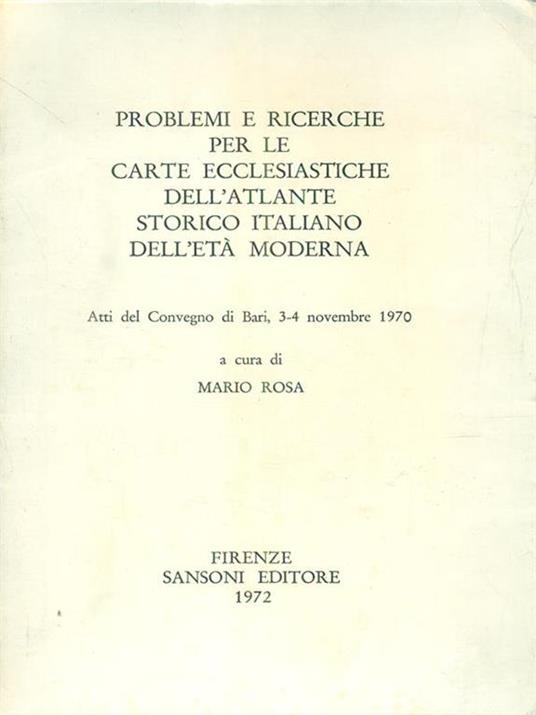 PROBLEMI E RICERCHE
PER LE
CARTE ECCLESIASTICHE
DELL'ATLANTE
STORICO ITALIANO
DELL'ETÀ MODERNA

Atti del Convegno di Bari, 3-4 novembre 1970

a cura di

MARIO ROSA

FIRENZE
SANSONI EDITORE
1972